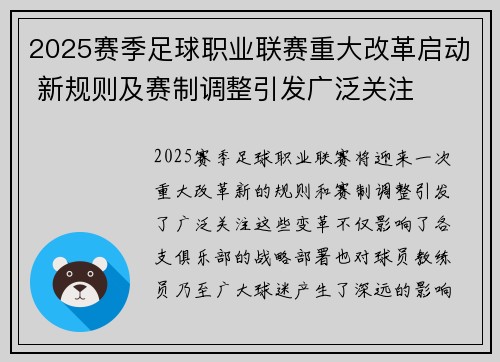 2025赛季足球职业联赛重大改革启动 新规则及赛制调整引发广泛关注

2025赛季足球职业联赛将迎来一次重大改革新的规则和赛制调整引发了广泛关注这些变革不仅影响了各支俱乐部的战略部署也对球员教练员乃至广大球迷产生了深远的影响